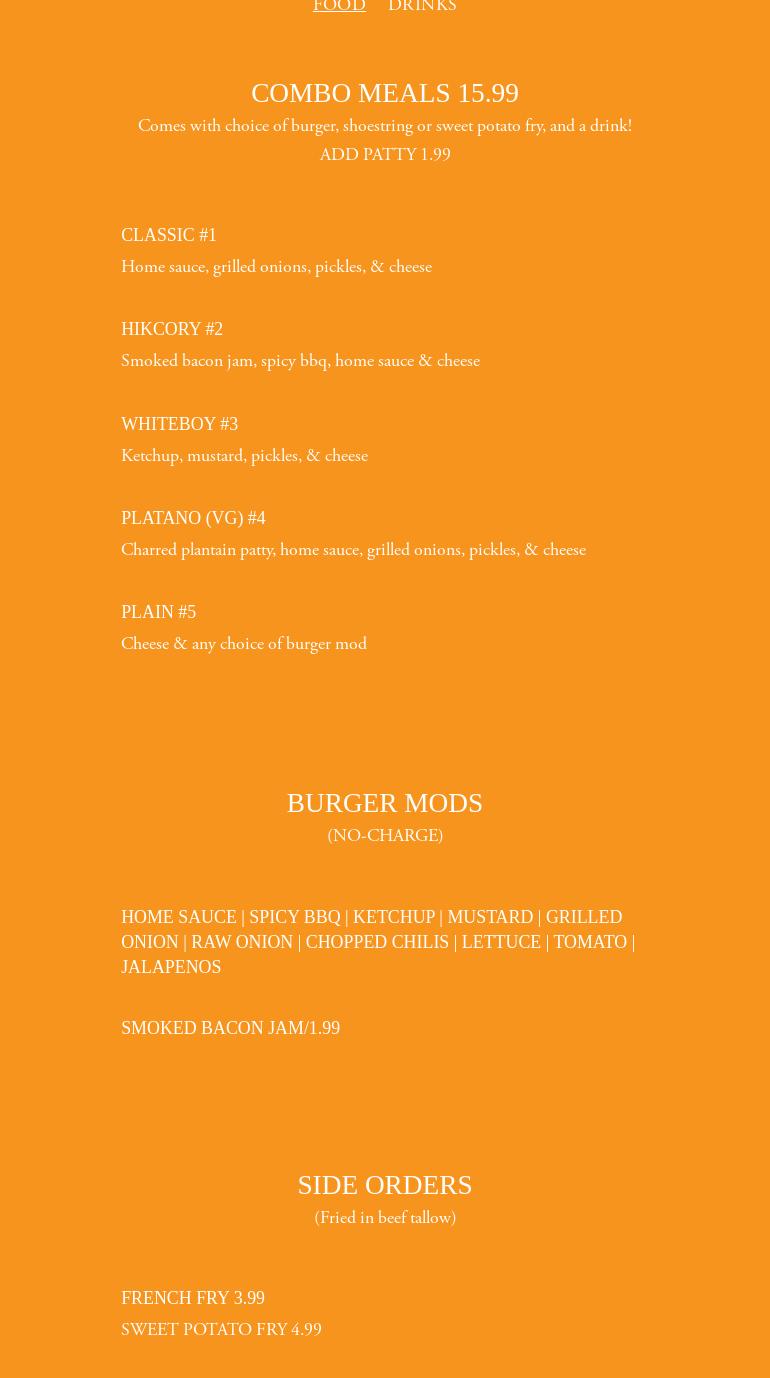 FOOD DRINKS

COMBO MEALS 15.99

Comes with choice of burger, shoestring or sweet potato fry, and a drink!

ADD PATTY 1.99

CLASSIC #1

Home sauce, grilled onions, pickles, & cheese

HIKCORY #2

Smoked bacon jam, spicy bbq, home sauce & cheese

WHITEBOY #3

Ketchup, mustard, pickles, & cheese

PLATANO (VG) #4

Charred plantain patty, home sauce, grilled onions, pickles, & cheese

PLAIN #5

Cheese & any choice of burger mod

BURGER MODS

(NO-CHARGE)

HOME SAUCE | SPICY BBQ | KETCHUP | MUSTARD | GRILLED ONION | RAW ONION | CHOPPED CHILIS | LETTUCE | TOMATO | JALAPENOS

SMOKED BACON JAM/1.99

SIDE ORDERS

(Fried in beef tallow)

FRENCH FRY 3.99

SWEET POTATO FRY 4.99